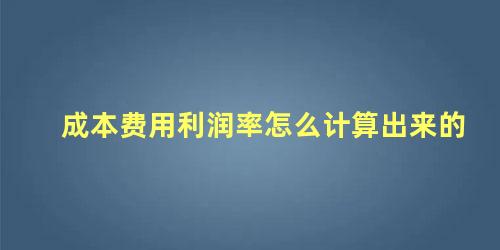 成本费用利润率怎么计算出来的